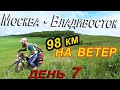 Москва - Владивосток

98 км
НА ВЕТЕР

ДЕНЬ 7